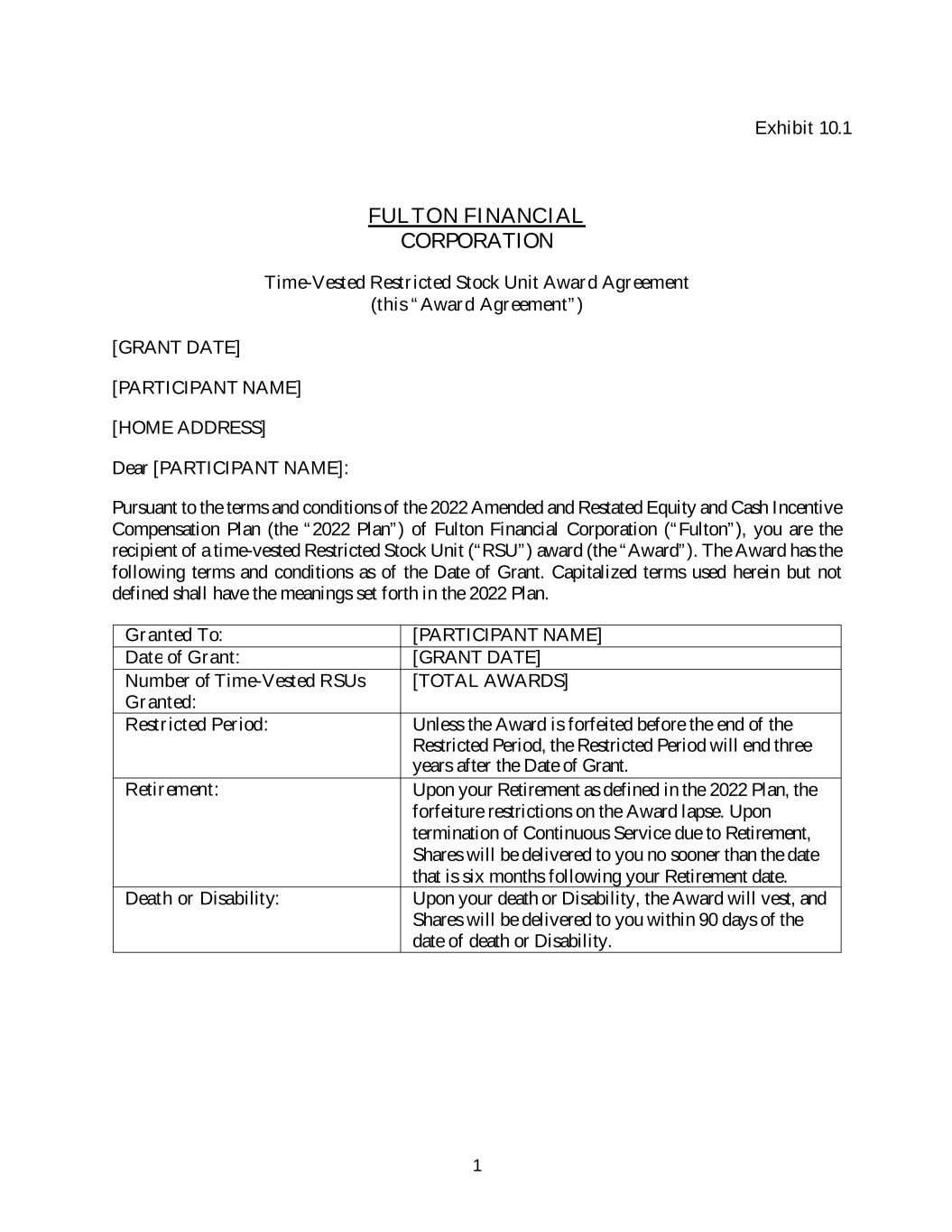 Exhibit 10.1

FULTON FINANCIAL CORPORATION

Time-Vested Restricted Stock Unit Award Agreement
(this "Award Agreement")

[GRANT DATE]

[PARTICIPANT NAME]

[HOME ADDRESS]

Dear [PARTICIPANT NAME]:

Pursuant to the terms and conditions of the 2022 Amended and Restated Equity and Cash Incentive Compensation Plan (the "2022 Plan") of Fulton Financial Corporation ("Fulton"), you are the recipient of a time-vested Restricted Stock Unit ("RSU") award (the "Award"). The Award has the following terms and conditions as of the Date of Grant. Capitalized terms used herein but not defined shall have the meanings set forth in the 2022 Plan.

| Granted To: | [PARTICIPANT NAME] |
|---|---|
| Date of Grant: | [GRANT DATE] |
| Number of Time-Vested RSUs Granted: | [TOTAL AWARDS] |
| Restricted Period: | Unless the Award is forfeited before the end of the Restricted Period, the Restricted Period will end three years after the Date of Grant. |
| Retirement: | Upon your Retirement as defined in the 2022 Plan, the forfeiture restrictions on the Award lapse. Upon termination of Continuous Service due to Retirement, Shares will be delivered to you no sooner than the date that is six months following your Retirement date. |
| Death or Disability: | Upon your death or Disability, the Award will vest, and Shares will be delivered to you within 90 days of the date of death or Disability. |

1